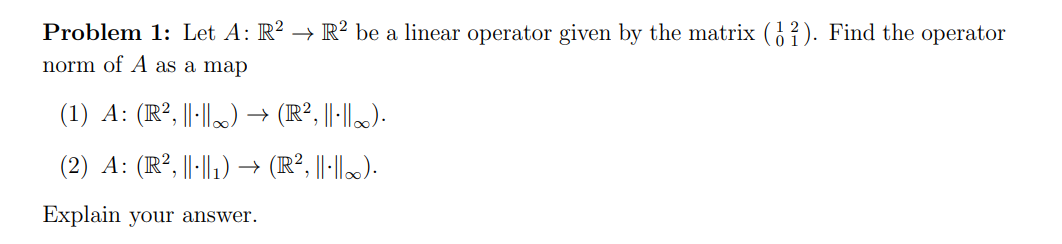 **Problem 1:** Let $A\colon \mathbb{R}^2 \to \mathbb{R}^2$ be a linear operator given by the matrix $\left(\begin{smallmatrix} 1 & 2 \\ 0 & 1 \end{smallmatrix}\right)$. Find the operator norm of $A$ as a map

(1) $A\colon (\mathbb{R}^2, \|\cdot\|_\infty) \to (\mathbb{R}^2, \|\cdot\|_\infty)$.

(2) $A\colon (\mathbb{R}^2, \|\cdot\|_1) \to (\mathbb{R}^2, \|\cdot\|_\infty)$.

Explain your answer.